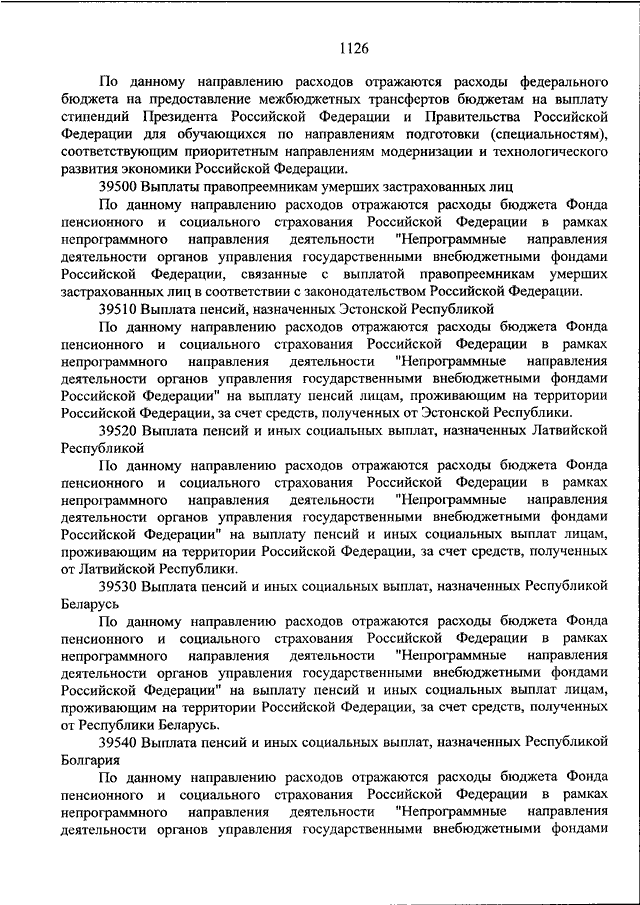 1126

По данному направлению расходов отражаются расходы федерального бюджета на предоставление межбюджетных трансфертов бюджетам на выплату стипендий Президента Российской Федерации и Правительства Российской Федерации для обучающихся по направлениям подготовки (специальностям), соответствующим приоритетным направлениям модернизации и технологического развития экономики Российской Федерации.

39500 Выплаты правопреемникам умерших застрахованных лиц

По данному направлению расходов отражаются расходы бюджета Фонда пенсионного и социального страхования Российской Федерации в рамках непрограммного направления деятельности "Непрограммные направления деятельности органов управления государственными внебюджетными фондами Российской Федерации, связанные с выплатой правопреемникам умерших застрахованных лиц в соответствии с законодательством Российской Федерации.

39510 Выплата пенсий, назначенных Эстонской Республикой

По данному направлению расходов отражаются расходы бюджета Фонда пенсионного и социального страхования Российской Федерации в рамках непрограммного направления деятельности "Непрограммные направления деятельности органов управления государственными внебюджетными фондами Российской Федерации" на выплату пенсий лицам, проживающим на территории Российской Федерации, за счет средств, полученных от Эстонской Республики.

39520 Выплата пенсий и иных социальных выплат, назначенных Латвийской Республикой

По данному направлению расходов отражаются расходы бюджета Фонда пенсионного и социального страхования Российской Федерации в рамках непрограммного направления деятельности "Непрограммные направления деятельности органов управления государственными внебюджетными фондами Российской Федерации" на выплату пенсий и иных социальных выплат лицам, проживающим на территории Российской Федерации, за счет средств, полученных от Латвийской Республики.

39530 Выплата пенсий и иных социальных выплат, назначенных Республикой Беларусь

По данному направлению расходов отражаются расходы бюджета Фонда пенсионного и социального страхования Российской Федерации в рамках непрограммного направления деятельности "Непрограммные направления деятельности органов управления государственными внебюджетными фондами Российской Федерации" на выплату пенсий и иных социальных выплат лицам, проживающим на территории Российской Федерации, за счет средств, полученных от Республики Беларусь.

39540 Выплата пенсий и иных социальных выплат, назначенных Республикой Болгария

По данному направлению расходов отражаются расходы бюджета Фонда пенсионного и социального страхования Российской Федерации в рамках непрограммного направления деятельности "Непрограммные направления деятельности органов управления государственными внебюджетными фондами